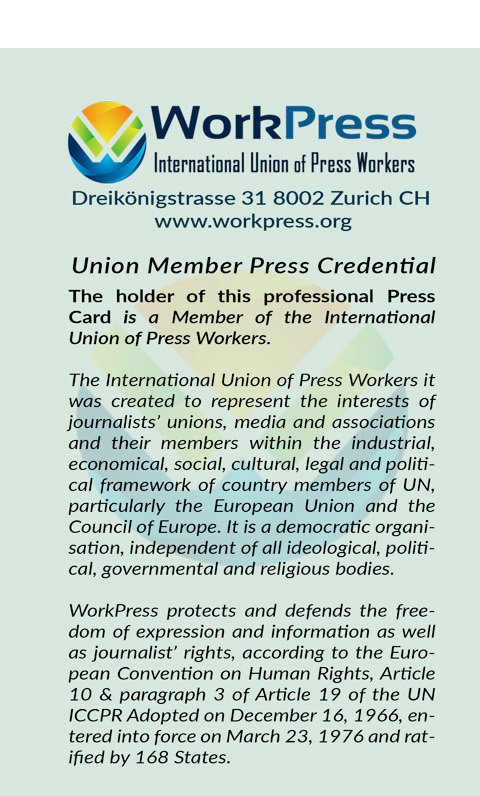 WorkPress
International Union of Press Workers
Dreikönigstrasse 31 8002 Zurich CH
www.workpress.org

Union Member Press Credential

The holder of this professional Press Card is a Member of the International Union of Press Workers.

The International Union of Press Workers it was created to represent the interests of journalists' unions, media and associations and their members within the industrial, economical, social, cultural, legal and political framework of country members of UN, particularly the European Union and the Council of Europe. It is a democratic organisation, independent of all ideological, political, governmental and religious bodies.

WorkPress protects and defends the freedom of expression and information as well as journalist' rights, according to the European Convention on Human Rights, Article 10 & paragraph 3 of Article 19 of the UN ICCPR Adopted on December 16, 1966, entered into force on March 23, 1976 and ratified by 168 States.